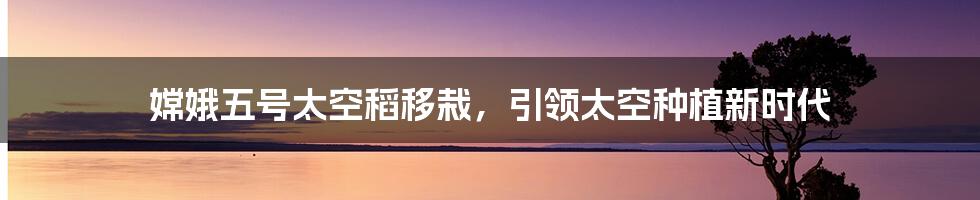 嫦娥五号太空稻移栽，引领太空种植新时代